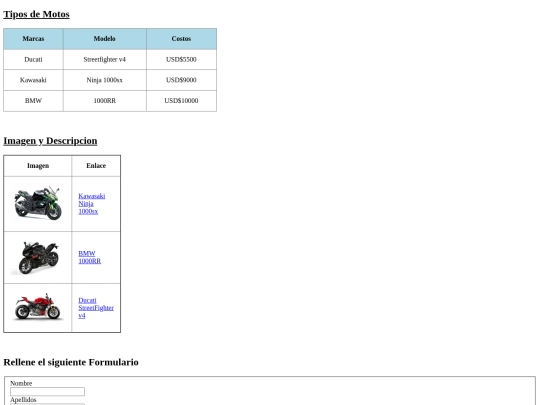 Tipos de Motos

| Marcas | Modelo | Costos |
|---|---|---|
| Ducati | Streetfighter v4 | USD$5500 |
| Kawasaki | Ninja 1000sx | USD$9000 |
| BMW | 1000RR | USD$10000 |

Imagen y Descripcion

| Imagen | Enlace |
|---|---|
| | Kawasaki Ninja 1000sx |
| | BMW 1000RR |
| | Ducati StreetFighter v4 |

Rellene el siguiente Formulario

Nombre

Apellidos